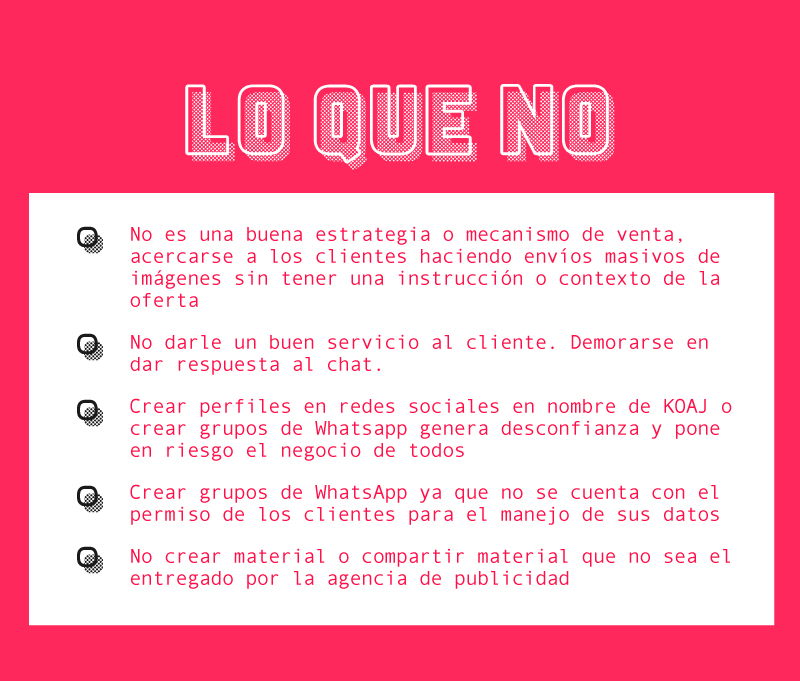 LO QUE NO

No es una buena estrategia o mecanismo de venta, acercarse a los clientes haciendo envíos masivos de imágenes sin tener una instrucción o contexto de la oferta

No darle un buen servicio al cliente. Demorarse en dar respuesta al chat.

Crear perfiles en redes sociales en nombre de KOAJ o crear grupos de Whatsapp genera desconfianza y pone en riesgo el negocio de todos

Crear grupos de WhatsApp ya que no se cuenta con el permiso de los clientes para el manejo de sus datos

No crear material o compartir material que no sea el entregado por la agencia de publicidad